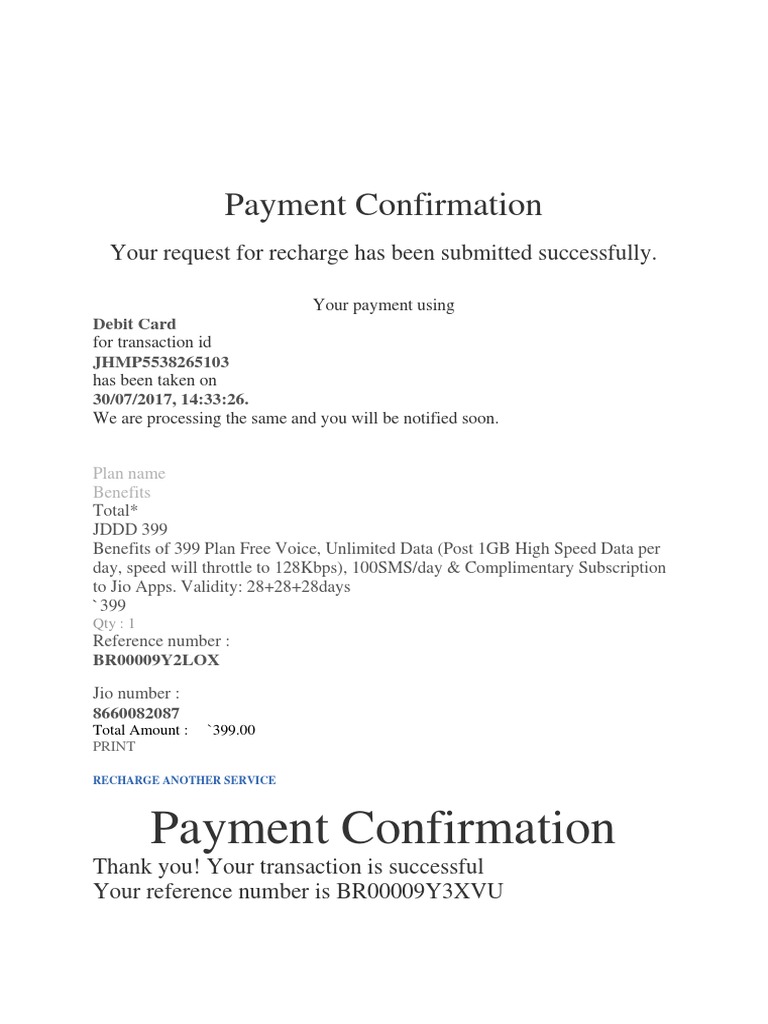 Payment Confirmation

Your request for recharge has been submitted successfully.

Your payment using

Debit Card
for transaction id
JHMP5538265103
has been taken on
30/07/2017, 14:33:26.
We are processing the same and you will be notified soon.

Plan name
Benefits
Total*
JDDD 399
Benefits of 399 Plan Free Voice, Unlimited Data (Post 1GB High Speed Data per day, speed will throttle to 128Kbps), 100SMS/day & Complimentary Subscription to Jio Apps. Validity: 28+28+28days
`399
Qty : 1
Reference number :
BR00009Y2LOX

Jio number :
8660082087
Total Amount : `399.00
PRINT

RECHARGE ANOTHER SERVICE

Payment Confirmation

Thank you! Your transaction is successful
Your reference number is BR00009Y3XVU